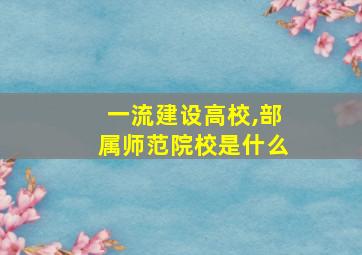 一流建设高校,部属师范院校是什么